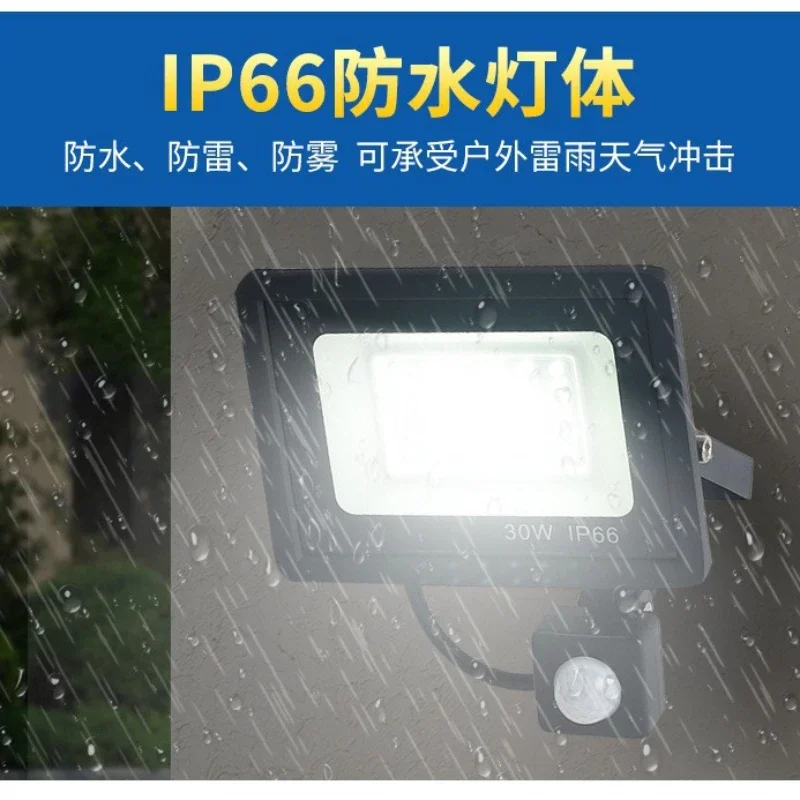 IP66防水灯体

防水、防雷、防雾 可承受户外雷雨天气冲击

30W IP66